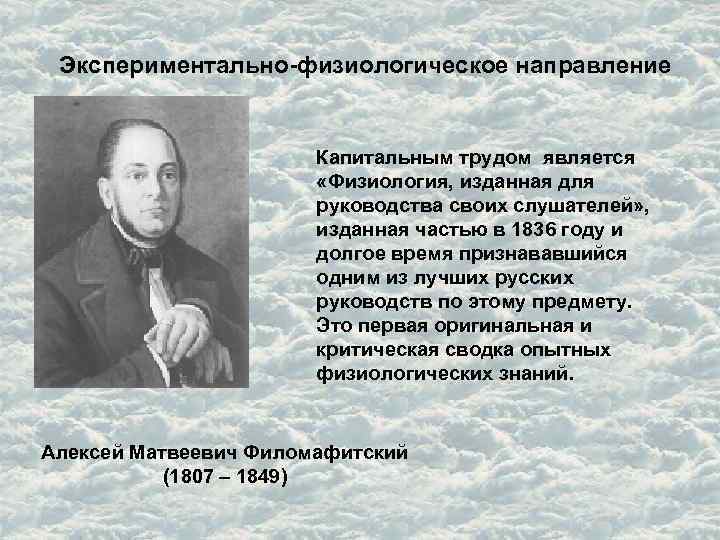 Экспериментально-физиологическое направление

Капитальным трудом является «Физиология, изданная для руководства своих слушателей», изданная частью в 1836 году и долгое время признававшийся одним из лучших русских руководств по этому предмету. Это первая оригинальная и критическая сводка опытных физиологических знаний.

Алексей Матвеевич Филомафитский
(1807 – 1849)